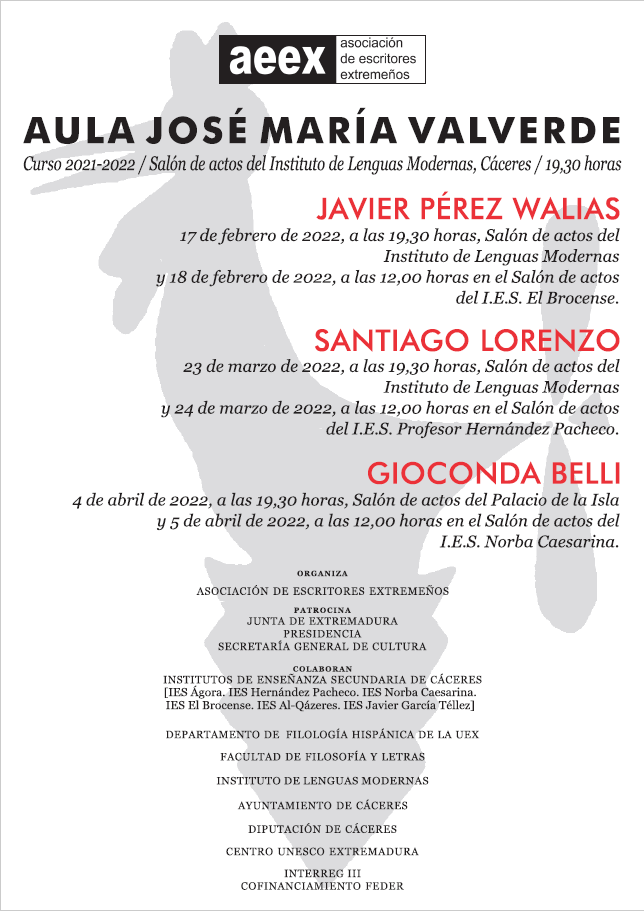 aeex asociación de escritores extremeños

AULA JOSÉ MARÍA VALVERDE

Curso 2021-2022 / Salón de actos del Instituto de Lenguas Modernas, Cáceres / 19,30 horas

JAVIER PÉREZ WALIAS

17 de febrero de 2022, a las 19,30 horas, Salón de actos del Instituto de Lenguas Modernas y 18 de febrero de 2022, a las 12,00 horas en el Salón de actos del I.E.S. El Brocense.

SANTIAGO LORENZO

23 de marzo de 2022, a las 19,30 horas, Salón de actos del Instituto de Lenguas Modernas y 24 de marzo de 2022, a las 12,00 horas en el Salón de actos del I.E.S. Profesor Hernández Pacheco.

GIOCONDA BELLI

4 de abril de 2022, a las 19,30 horas, Salón de actos del Palacio de la Isla y 5 de abril de 2022, a las 12,00 horas en el Salón de actos del I.E.S. Norba Caesarina.

ORGANIZA

ASOCIACIÓN DE ESCRITORES EXTREMEÑOS

PATROCINA

JUNTA DE EXTREMADURA
PRESIDENCIA
SECRETARÍA GENERAL DE CULTURA

COLABORAN

INSTITUTOS DE ENSEÑANZA SECUNDARIA DE CÁCERES
[IES Ágora. IES Hernández Pacheco. IES Norba Caesarina. IES El Brocense. IES Al-Qázeres. IES Javier García Téllez]

DEPARTAMENTO DE FILOLOGÍA HISPÁNICA DE LA UEX

FACULTAD DE FILOSOFÍA Y LETRAS

INSTITUTO DE LENGUAS MODERNAS

AYUNTAMIENTO DE CÁCERES

DIPUTACIÓN DE CÁCERES

CENTRO UNESCO EXTREMADURA

INTERREG III
COFINANCIAMIENTO FEDER